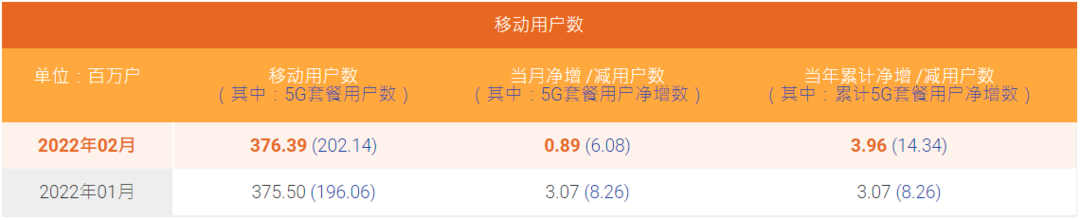 移动用户数

| 单位：百万户 | 移动用户数（其中：5G套餐用户数） | 当月净增 /减用户数（其中：5G套餐用户净增数） | 当年累计净增 /减用户数（其中：累计5G套餐用户净增数） |
|---|---|---|---|
| 2022年02月 | 376.39 (202.14) | 0.89 (6.08) | 3.96 (14.34) |
| 2022年01月 | 375.50 (196.06) | 3.07 (8.26) | 3.07 (8.26) |